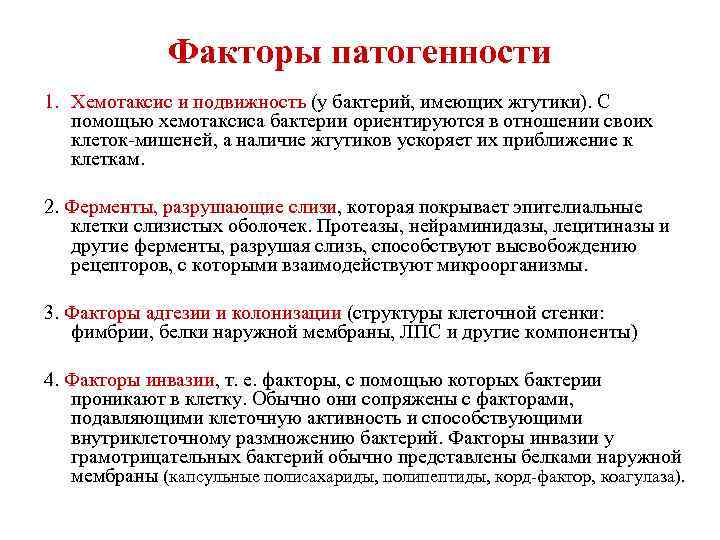 Факторы патогенности

1. Хемотаксис и подвижность (у бактерий, имеющих жгутики). С помощью хемотаксиса бактерии ориентируются в отношении своих клеток-мишеней, а наличие жгутиков ускоряет их приближение к клеткам.

2. Ферменты, разрушающие слизи, которая покрывает эпителиальные клетки слизистых оболочек. Протеазы, нейраминидазы, лецитиназы и другие ферменты, разрушая слизь, способствуют высвобождению рецепторов, с которыми взаимодействуют микроорганизмы.

3. Факторы адгезии и колонизации (структуры клеточной стенки: фимбрии, белки наружной мембраны, ЛПС и другие компоненты)

4. Факторы инвазии, т. е. факторы, с помощью которых бактерии проникают в клетку. Обычно они сопряжены с факторами, подавляющими клеточную активность и способствующими внутриклеточному размножению бактерий. Факторы инвазии у грамотрицательных бактерий обычно представлены белками наружной мембраны (капсульные полисахариды, полипептиды, корд-фактор, коагулаза).